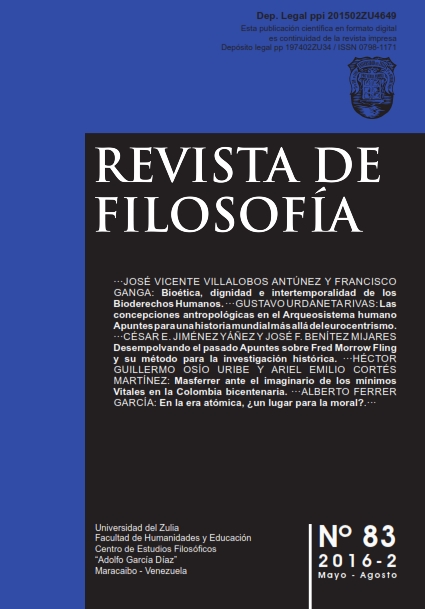 Dep. Legal ppi 201502ZU4649
Esta publicación científica en formato digital
es continuidad de la revista impresa
Depósito legal pp 197402ZU34 / ISSN 0798-1171

REVISTA DE FILOSOFÍA

···JOSÉ VICENTE VILLALOBOS ANTÚNEZ Y FRANCISCO GANGA: Bioética, dignidad e intertemporalidad de los Bioderechos Humanos. ···GUSTAVO URDANETA RIVAS: Las concepciones antropológicas en el Arqueosistema humano Apuntes para una historia mundial más allá del eurocentrismo. ···CÉSAR E. JIMÉNEZ YÁÑEZ Y JOSÉ F. BENÍTEZ MIJARES Desempolvando el pasado Apuntes sobre Fred Morrow Fling y su método para la investigación histórica. ···HÉCTOR GUILLERMO OSÍO URIBE Y ARIEL EMILIO CORTÉS MARTÍNEZ: Masferrer ante el imaginario de los mínimos Vitales en la Colombia bicentenaria. ···ALBERTO FERRER GARCÍA: En la era atómica, ¿un lugar para la moral?.···

Universidad del Zulia
Facultad de Humanidades y Educación
Centro de Estudios Filosóficos
"Adolfo García Díaz"
Maracaibo - Venezuela

Nº 83
2016-2
Mayo - Agosto